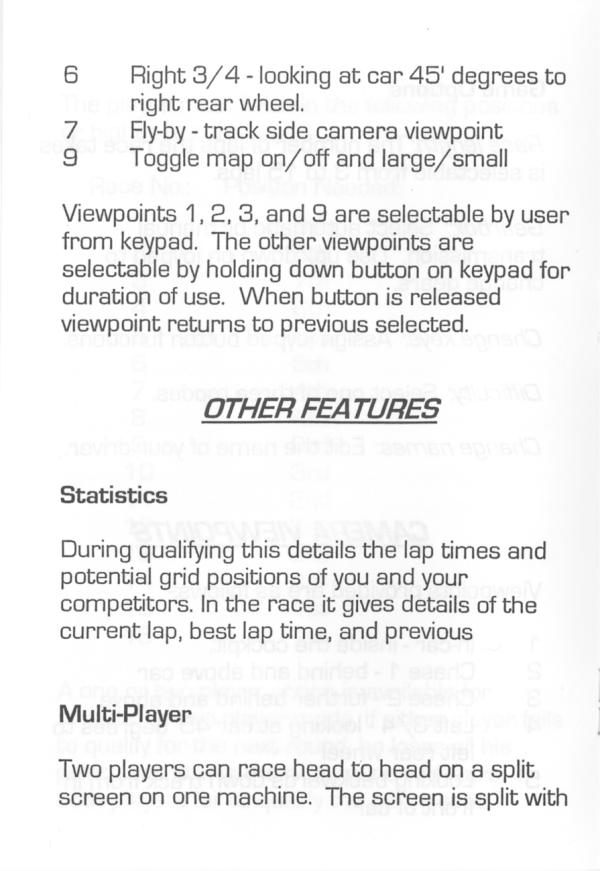 6 Right 3/4 - looking at car 45' degrees to right rear wheel.
7 Fly-by - track side camera viewpoint
9 Toggle map on/off and large/small

Viewpoints 1, 2, 3, and 9 are selectable by user from keypad. The other viewpoints are selectable by holding down button on keypad for duration of use. When button is released viewpoint returns to previous selected.

OTHER FEATURES

Statistics

During qualifying this details the lap times and potential grid positions of you and your competitors. In the race it gives details of the current lap, best lap time, and previous

Multi-Player

Two players can race head to head on a split screen on one machine. The screen is split with